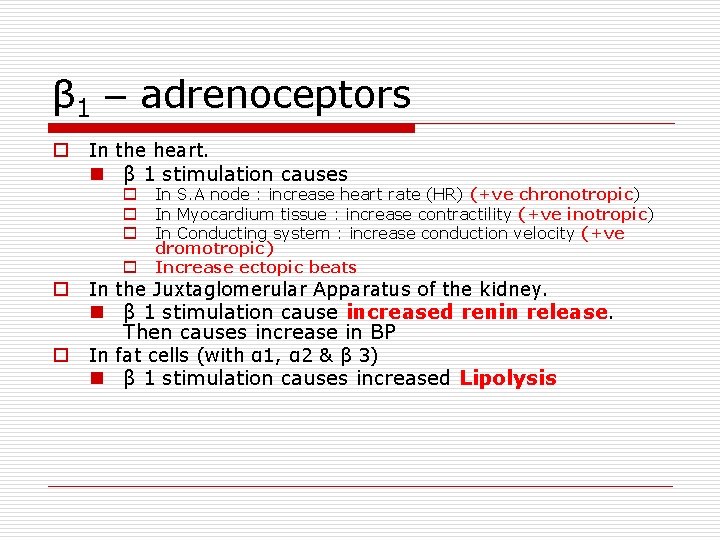 $\beta_1$ – adrenoceptors

In the heart.

β 1 stimulation causes

In S.A node : increase heart rate (HR) (+ve chronotropic)

In Myocardium tissue : increase contractility (+ve inotropic)

In Conducting system : increase conduction velocity (+ve dromotropic)

Increase ectopic beats

In the Juxtaglomerular Apparatus of the kidney.

β 1 stimulation cause increased renin release. Then causes increase in BP

In fat cells (with α1, α2 & β 3)

β 1 stimulation causes increased Lipolysis